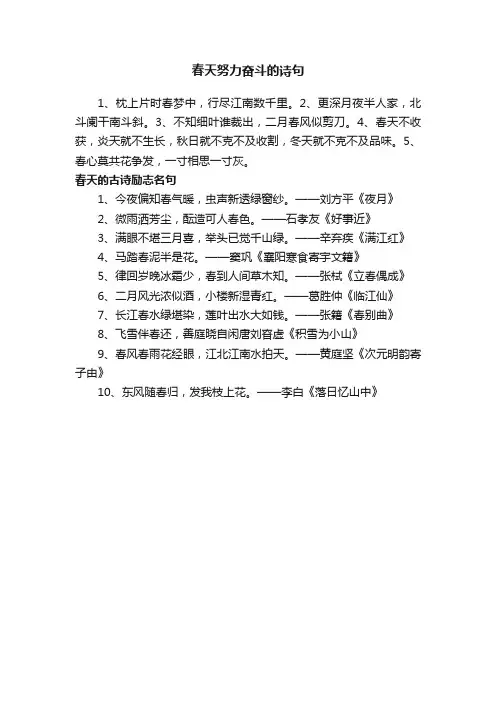 春天努力奋斗的诗句

1、枕上片时春梦中，行尽江南数千里。2、更深月夜半人家，北斗阑干南斗斜。3、不知细叶谁裁出，二月春风似剪刀。4、春天不收获，炎天就不生长，秋日就不克不及收割，冬天就不克不及品味。5、春心莫共花争发，一寸相思一寸灰。

春天的古诗励志名句

1、今夜偏知春气暖，虫声新透绿窗纱。——刘方平《夜月》

2、微雨洒芳尘，酝造可人春色。——石孝友《好事近》

3、满眼不堪三月喜，举头已觉千山绿。——辛弃疾《满江红》

4、马踏春泥半是花。——窦巩《襄阳寒食寄宇文籍》

5、律回岁晚冰霜少，春到人间草木知。——张栻《立春偶成》

6、二月风光浓似酒，小楼新湿青红。——葛胜仲《临江仙》

7、长江春水绿堪染，莲叶出水大如钱。——张籍《春别曲》

8、飞雪伴春还，善庭晓自闲唐刘窅虚《积雪为小山》

9、春风春雨花经眼，江北江南水拍天。——黄庭坚《次元明韵寄子由》

10、东风随春归，发我枝上花。——李白《落日忆山中》